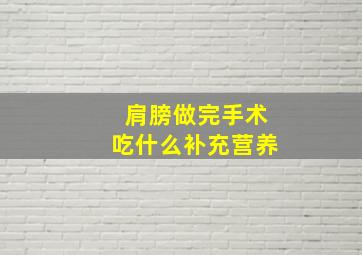 肩膀做完手术
吃什么补充营养